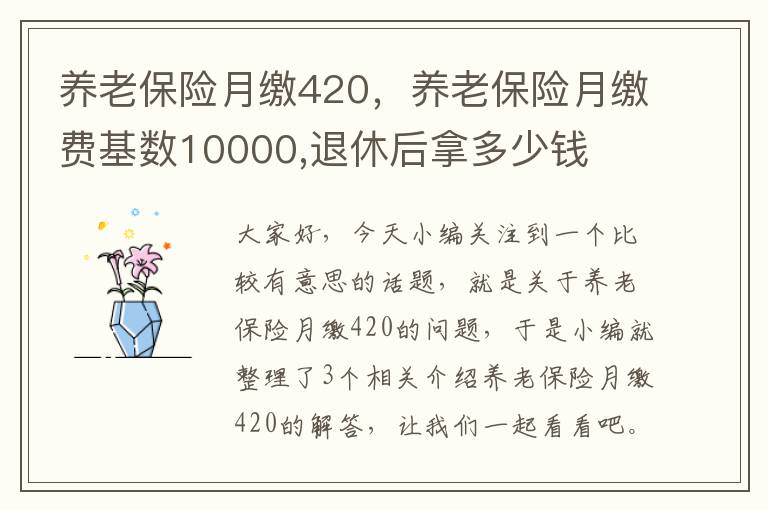 养老保险月缴420，养老保险月缴费基数10000,退休后拿多少钱

大家好，今天小编关注到一个比较有意思的话题，就是关于养老保险月缴420的问题，于是小编就整理了3个相关介绍养老保险月缴420的解答，让我们一起看看吧。